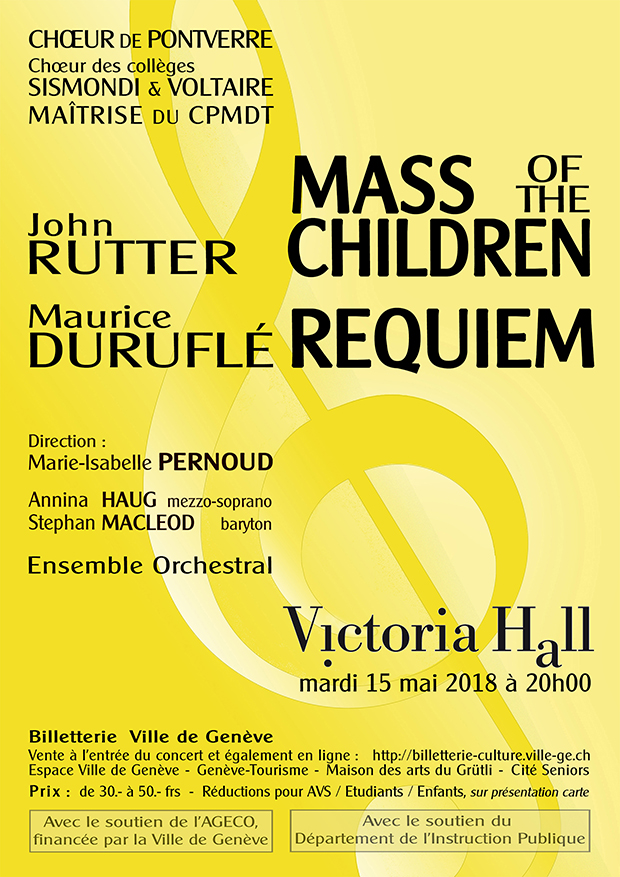 CHŒUR DE PONTVERRE
Chœur des collèges
SISMONDI & VOLTAIRE
MAÎTRISE DU CPMDT

John RUTTER
MASS OF THE CHILDREN

Maurice DURUFLÉ
REQUIEM

Direction :
Marie-Isabelle PERNOUD

Annina HAUG mezzo-soprano
Stephan MACLEOD baryton

Ensemble Orchestral

Victoria Hall
mardi 15 mai 2018 à 20h00

Billetterie Ville de Genève
Vente à l'entrée du concert et également en ligne : http://billetterie-culture.ville-ge.ch
Espace Ville de Genève - Genève-Tourisme - Maison des arts du Grütli - Cité Seniors
Prix : de 30.- à 50.- frs - Réductions pour AVS / Etudiants / Enfants, sur présentation carte

Avec le soutien de l'AGECO, financée par la Ville de Genève

Avec le soutien du Département de l'Instruction Publique